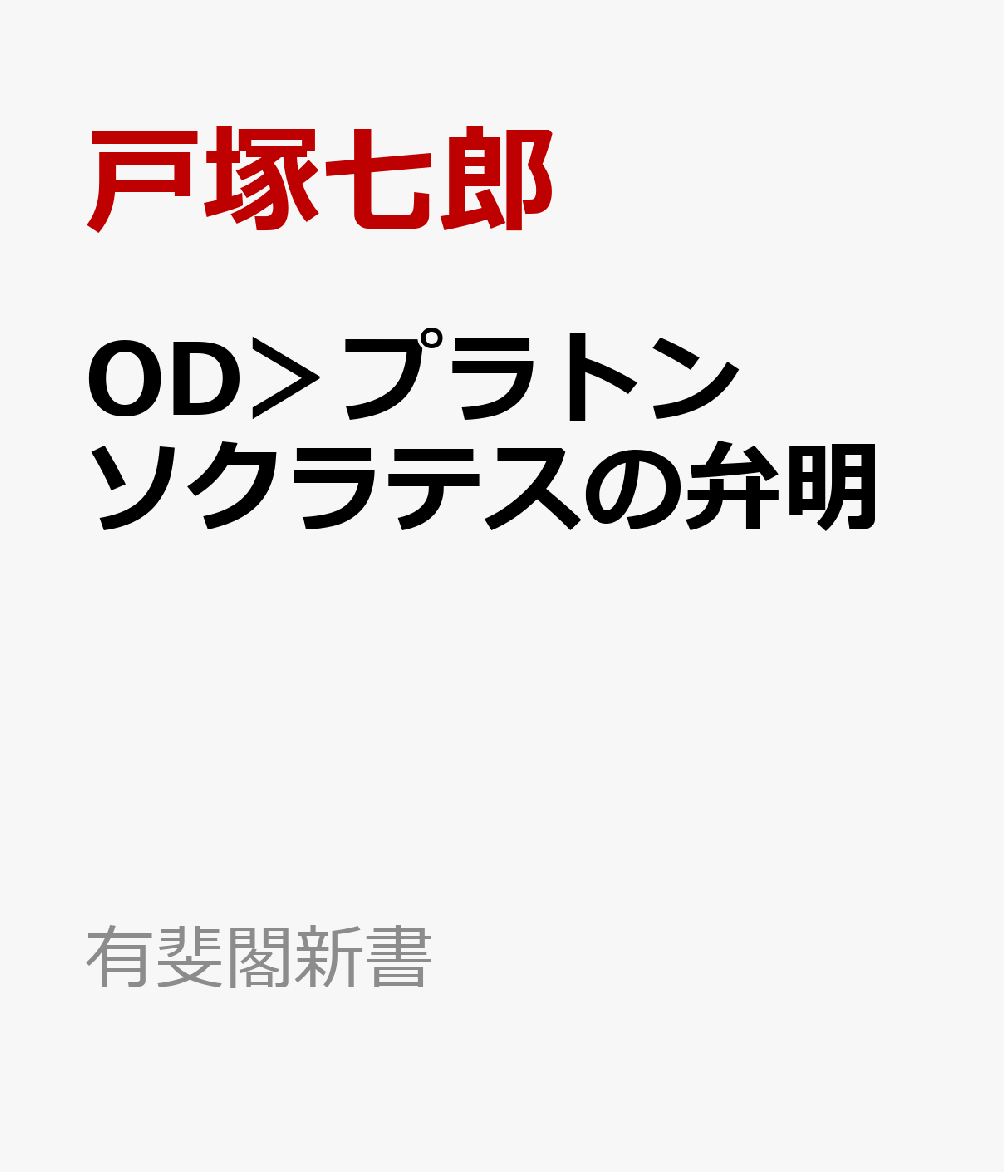 戸塚七郎

OD＞プラトン
ソクラテスの弁明

有斐閣新書